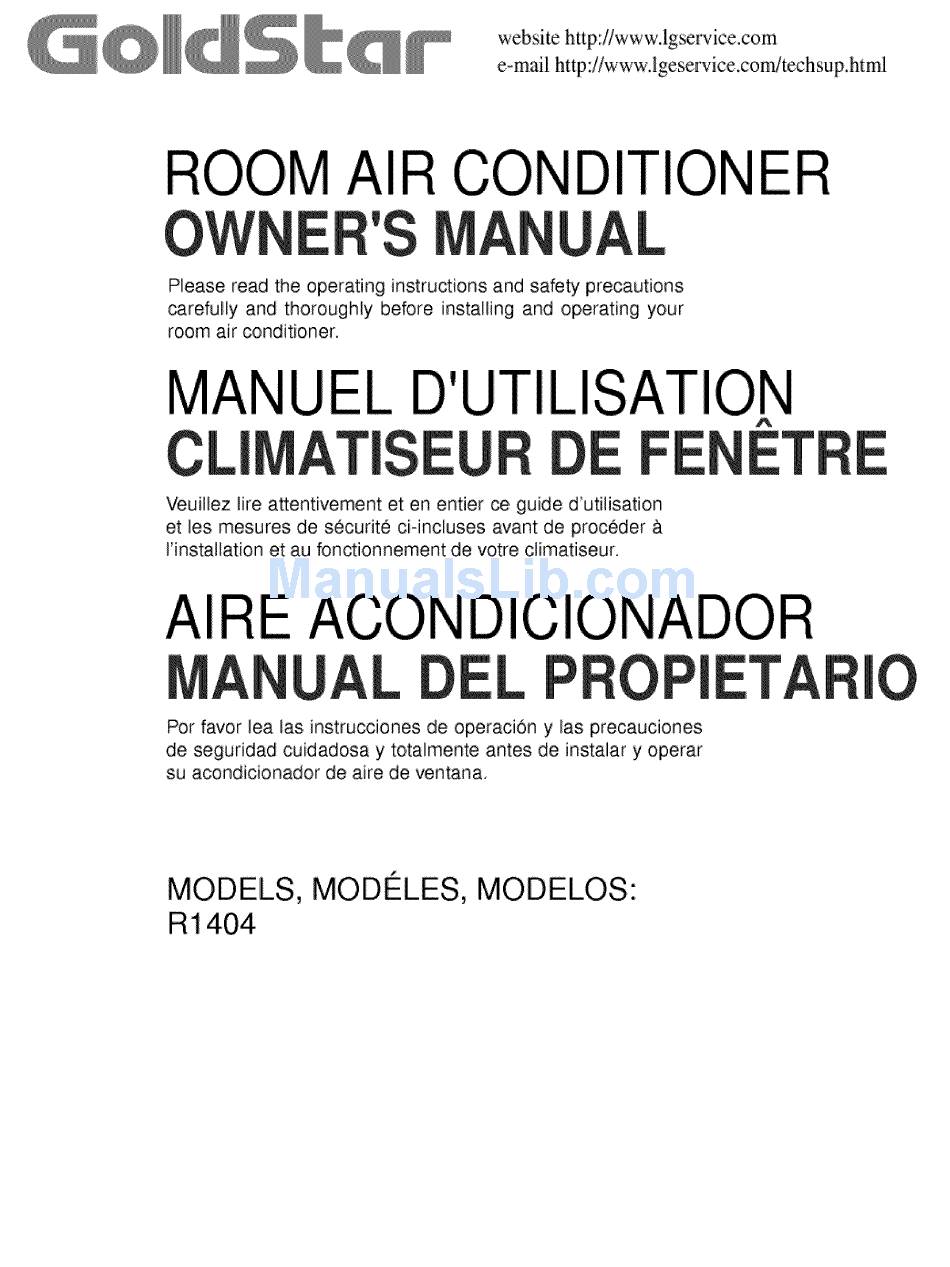 GoldStar

website http://www.lgservice.com
e-mail http://www.lgeservice.com/techsup.html

ROOM AIR CONDITIONER
OWNER'S MANUAL

Please read the operating instructions and safety precautions carefully and thoroughly before installing and operating your room air conditioner.

MANUEL D'UTILISATION
CLIMATISEUR DE FENÊTRE

Veuillez lire attentivement et en entier ce guide d'utilisation et les mesures de sécurité ci-incluses avant de procéder à l'installation et au fonctionnement de votre climatiseur.

ManualsLib.com

AIRE ACONDICIONADOR
MANUAL DEL PROPIETARIO

Por favor lea las instrucciones de operación y las precauciones de seguridad cuidadosa y totalmente antes de instalar y operar su acondicionador de aire de ventana.

MODELS, MODÉLES, MODELOS:
R1404